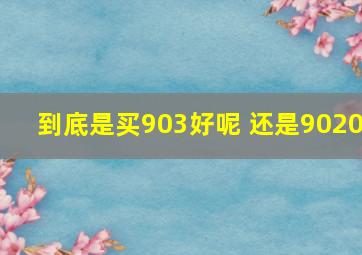 到底是买903好呢 还是9020